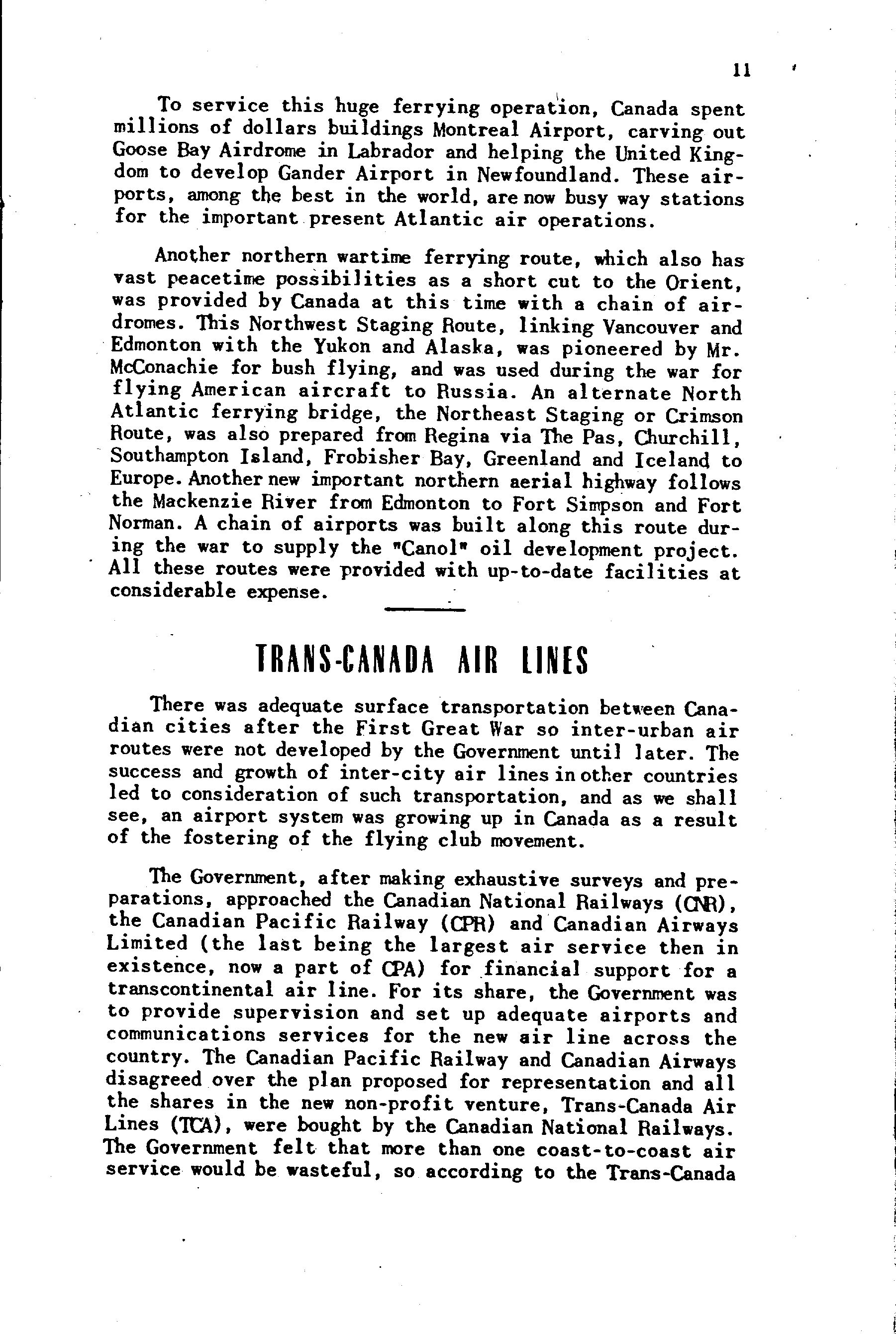 11

To service this huge ferrying operation, Canada spent millions of dollars buildings Montreal Airport, carving out Goose Bay Airdrome in Labrador and helping the United Kingdom to develop Gander Airport in Newfoundland. These airports, among the best in the world, are now busy way stations for the important present Atlantic air operations.

Another northern wartime ferrying route, which also has vast peacetime possibilities as a short cut to the Orient, was provided by Canada at this time with a chain of airdromes. This Northwest Staging Route, linking Vancouver and Edmonton with the Yukon and Alaska, was pioneered by Mr. McConachie for bush flying, and was used during the war for flying American aircraft to Russia. An alternate North Atlantic ferrying bridge, the Northeast Staging or Crimson Route, was also prepared from Regina via The Pas, Churchill, Southampton Island, Frobisher Bay, Greenland and Iceland to Europe. Another new important northern aerial highway follows the Mackenzie River from Edmonton to Fort Simpson and Fort Norman. A chain of airports was built along this route during the war to supply the "Canol" oil development project. All these routes were provided with up-to-date facilities at considerable expense.

TRANS-CANADA AIR LINES

There was adequate surface transportation between Canadian cities after the First Great War so inter-urban air routes were not developed by the Government until later. The success and growth of inter-city air lines in other countries led to consideration of such transportation, and as we shall see, an airport system was growing up in Canada as a result of the fostering of the flying club movement.

The Government, after making exhaustive surveys and preparations, approached the Canadian National Railways (CNR), the Canadian Pacific Railway (CPR) and Canadian Airways Limited (the last being the largest air service then in existence, now a part of CPA) for financial support for a transcontinental air line. For its share, the Government was to provide supervision and set up adequate airports and communications services for the new air line across the country. The Canadian Pacific Railway and Canadian Airways disagreed over the plan proposed for representation and all the shares in the new non-profit venture, Trans-Canada Air Lines (TCA), were bought by the Canadian National Railways. The Government felt that more than one coast-to-coast air service would be wasteful, so according to the Trans-Canada